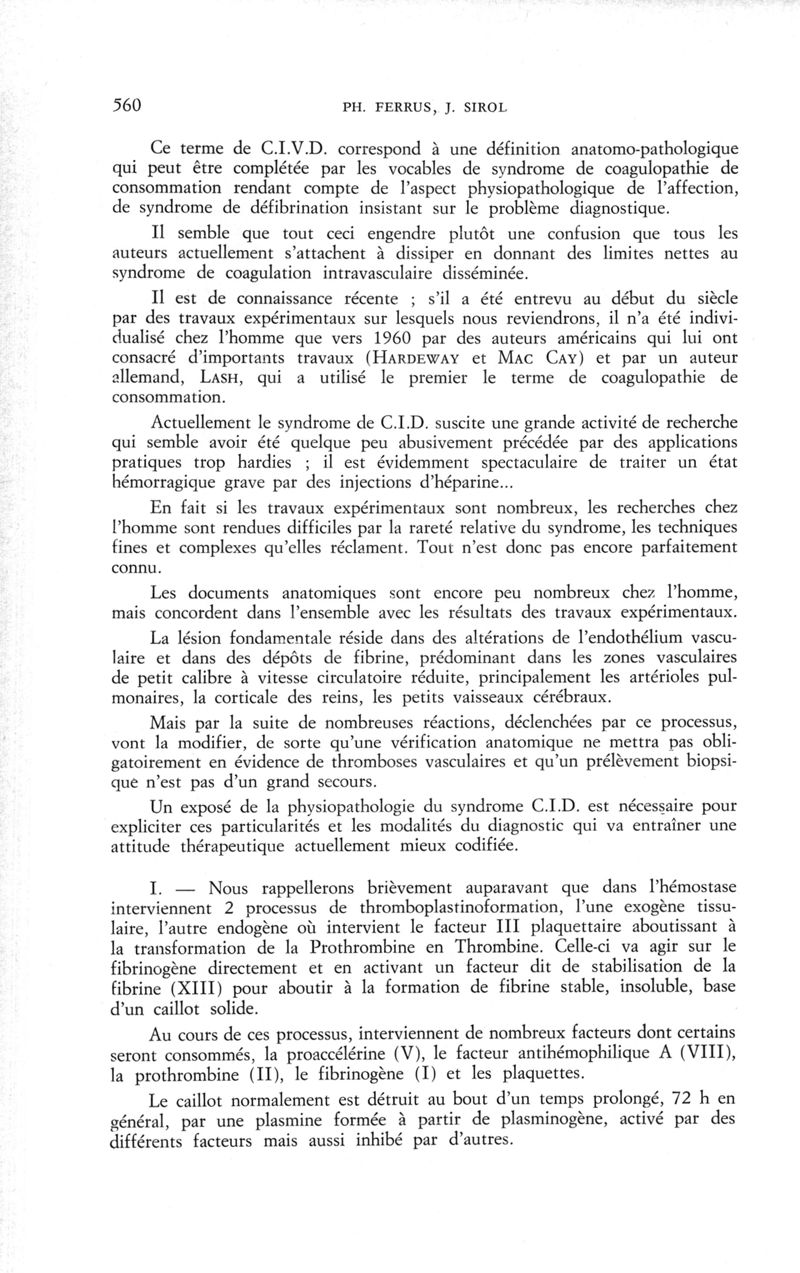 560 PH. FERRUS, J. SIROL

Ce terme de C.I.V.D. correspond à une définition anatomo-pathologique qui peut être complétée par les vocables de syndrome de coagulopathie de consommation rendant compte de l'aspect physiopathologique de l'affection, de syndrome de défibrination insistant sur le problème diagnostique.

Il semble que tout ceci engendre plutôt une confusion que tous les auteurs actuellement s'attachent à dissiper en donnant des limites nettes au syndrome de coagulation intravasculaire disséminée.

Il est de connaissance récente ; s'il a été entrevu au début du siècle par des travaux expérimentaux sur lesquels nous reviendrons, il n'a été individualisé chez l'homme que vers 1960 par des auteurs américains qui lui ont consacré d'importants travaux (HARDEWAY et MAC CAY) et par un auteur allemand, LASH, qui a utilisé le premier le terme de coagulopathie de consommation.

Actuellement le syndrome de C.I.D. suscite une grande activité de recherche qui semble avoir été quelque peu abusivement précédée par des applications pratiques trop hardies ; il est évidemment spectaculaire de traiter un état hémorragique grave par des injections d'héparine...

En fait si les travaux expérimentaux sont nombreux, les recherches chez l'homme sont rendues difficiles par la rareté relative du syndrome, les techniques fines et complexes qu'elles réclament. Tout n'est donc pas encore parfaitement connu.

Les documents anatomiques sont encore peu nombreux chez l'homme, mais concordent dans l'ensemble avec les résultats des travaux expérimentaux.

La lésion fondamentale réside dans des altérations de l'endothélium vasculaire et dans des dépôts de fibrine, prédominant dans les zones vasculaires de petit calibre à vitesse circulatoire réduite, principalement les artérioles pulmonaires, la corticale des reins, les petits vaisseaux cérébraux.

Mais par la suite de nombreuses réactions, déclenchées par ce processus, vont la modifier, de sorte qu'une vérification anatomique ne mettra pas obligatoirement en évidence de thromboses vasculaires et qu'un prélèvement biopsique n'est pas d'un grand secours.

Un exposé de la physiopathologie du syndrome C.I.D. est nécessaire pour expliciter ces particularités et les modalités du diagnostic qui va entraîner une attitude thérapeutique actuellement mieux codifiée.

I. — Nous rappellerons brièvement auparavant que dans l'hémostase interviennent 2 processus de thromboplastinoformation, l'une exogène tissulaire, l'autre endogène où intervient le facteur III plaquettaire aboutissant à la transformation de la Prothrombine en Thrombine. Celle-ci va agir sur le fibrinogène directement et en activant un facteur dit de stabilisation de la fibrine (XIII) pour aboutir à la formation de fibrine stable, insoluble, base d'un caillot solide.

Au cours de ces processus, interviennent de nombreux facteurs dont certains seront consommés, la proaccélérine (V), le facteur antihémophilique A (VIII), la prothrombine (II), le fibrinogène (I) et les plaquettes.

Le caillot normalement est détruit au bout d'un temps prolongé, 72 h en général, par une plasmine formée à partir de plasminogène, activé par des différents facteurs mais aussi inhibé par d'autres.